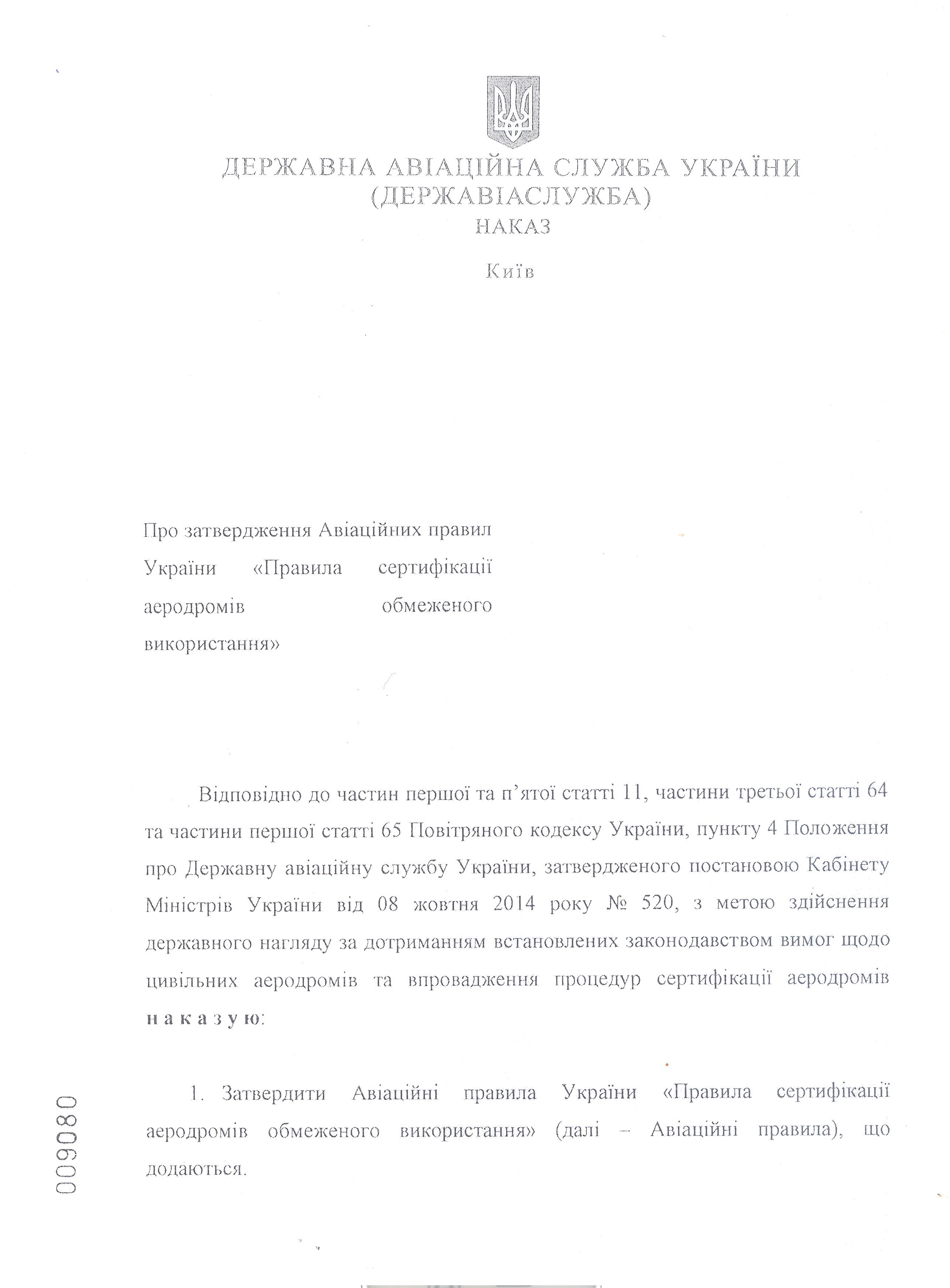 ДЕРЖАВНА АВІАЦІЙНА СЛУЖБА УКРАЇНИ
(ДЕРЖАВІАСЛУЖБА)
НАКАЗ

Київ

Про затвердження Авіаційних правил України «Правила сертифікації аеродромів обмеженого використання»

Відповідно до частин першої та п'ятої статті 11, частини третьої статті 64 та частини першої статті 65 Повітряного кодексу України, пункту 4 Положення про Державну авіаційну службу України, затвердженого постановою Кабінету Міністрів України від 08 жовтня 2014 року № 520, з метою здійснення державного нагляду за дотриманням встановлених законодавством вимог щодо цивільних аеродромів та впровадження процедур сертифікації аеродромів наказую:

1. Затвердити Авіаційні правила України «Правила сертифікації аеродромів обмеженого використання» (далі – Авіаційні правила), що додаються.

009080